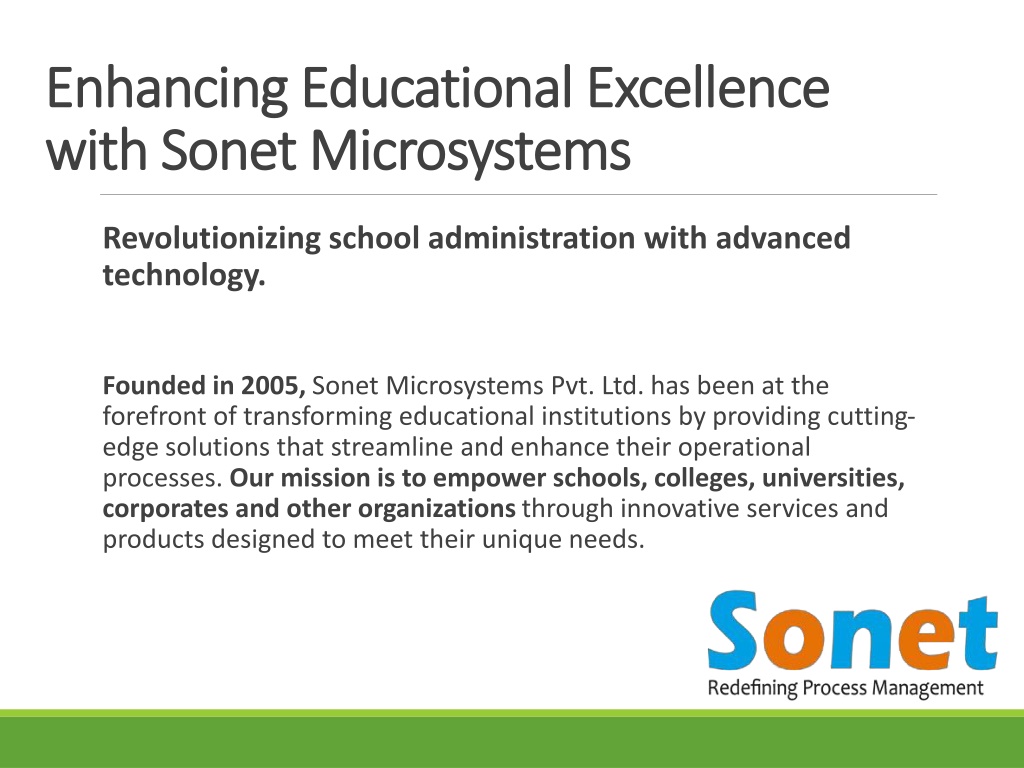 Enhancing Educational Excellence with Sonet Microsystems

Revolutionizing school administration with advanced technology.

Founded in 2005, Sonet Microsystems Pvt. Ltd. has been at the forefront of transforming educational institutions by providing cutting-edge solutions that streamline and enhance their operational processes. Our mission is to empower schools, colleges, universities, corporates and other organizations through innovative services and products designed to meet their unique needs.

Sonet
Redefining Process Management